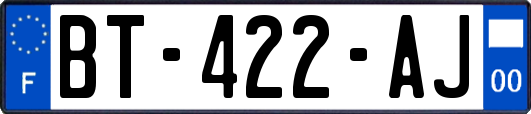 F

BT-422-AJ

00